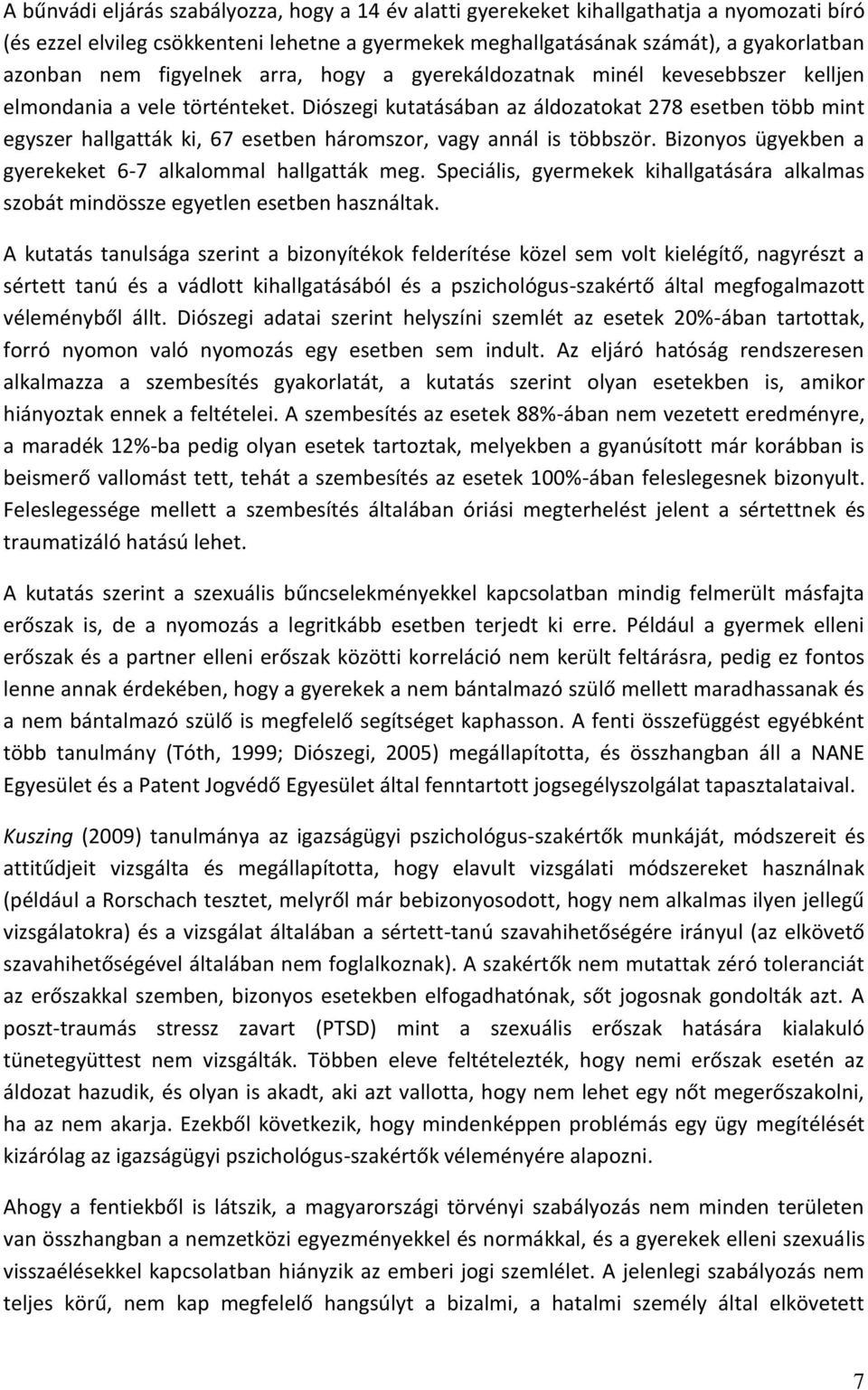 A bűnvádi eljárás szabályozza, hogy a 14 év alatti gyerekeket kihallgathatja a nyomozati bíró (és ezzel elvileg csökkenteni lehetne a gyermekek meghallgatásának számát), a gyakorlatban azonban nem figyelnek arra, hogy a gyerekáldozatnak minél kevesebbszer kelljen elmondania a vele történteket. Diószegi kutatásában az áldozatokat 278 esetben több mint egyszer hallgatták ki, 67 esetben háromszor, vagy annál is többször. Bizonyos ügyekben a gyerekeket 6-7 alkalommal hallgatták meg. Speciális, gyermekek kihallgatására alkalmas szobát mindössze egyetlen esetben használtak.

A kutatás tanulsága szerint a bizonyítékok felderítése közel sem volt kielégítő, nagyrészt a sértett tanú és a vádlott kihallgatásából és a pszichológus-szakértő által megfogalmazott véleményből állt. Diószegi adatai szerint helyszíni szemlét az esetek 20%-ában tartottak, forró nyomon való nyomozás egy esetben sem indult. Az eljáró hatóság rendszeresen alkalmazza a szembesítés gyakorlatát, a kutatás szerint olyan esetekben is, amikor hiányoztak ennek a feltételei. A szembesítés az esetek 88%-ában nem vezetett eredményre, a maradék 12%-ba pedig olyan esetek tartoztak, melyekben a gyanúsított már korábban is beismerő vallomást tett, tehát a szembesítés az esetek 100%-ában feleslegesnek bizonyult. Feleslegessége mellett a szembesítés általában óriási megterhelést jelent a sértettnek és traumatizáló hatású lehet.

A kutatás szerint a szexuális bűncselekményekkel kapcsolatban mindig felmerült másfajta erőszak is, de a nyomozás a legritkább esetben terjedt ki erre. Például a gyermek elleni erőszak és a partner elleni erőszak közötti korreláció nem került feltárásra, pedig ez fontos lenne annak érdekében, hogy a gyerekek a nem bántalmazó szülő mellett maradhassanak és a nem bántalmazó szülő is megfelelő segítséget kaphasson. A fenti összefüggést egyébként több tanulmány (Tóth, 1999; Diószegi, 2005) megállapította, és összhangban áll a NANE Egyesület és a Patent Jogvédő Egyesület által fenntartott jogsegélyszolgálat tapasztalataival.

Kuszing (2009) tanulmánya az igazságügyi pszichológus-szakértők munkáját, módszereit és attitűdjeit vizsgálta és megállapította, hogy elavult vizsgálati módszereket használnak (például a Rorschach tesztet, melyről már bebizonyosodott, hogy nem alkalmas ilyen jellegű vizsgálatokra) és a vizsgálat általában a sértett-tanú szavahihetőségére irányul (az elkövető szavahihetőségével általában nem foglalkoznak). A szakértők nem mutattak zéró toleranciát az erőszakkal szemben, bizonyos esetekben elfogadhatónak, sőt jogosnak gondolták azt. A poszt-traumás stressz zavart (PTSD) mint a szexuális erőszak hatására kialakuló tünetegyüttest nem vizsgálták. Többen eleve feltételezték, hogy nemi erőszak esetén az áldozat hazudik, és olyan is akadt, aki azt vallotta, hogy nem lehet egy nőt megerőszakolni, ha az nem akarja. Ezekből következik, hogy mindenképpen problémás egy ügy megítélését kizárólag az igazságügyi pszichológus-szakértők véleményére alapozni.

Ahogy a fentiekből is látszik, a magyarországi törvényi szabályozás nem minden területen van összhangban a nemzetközi egyezményekkel és normákkal, és a gyerekek elleni szexuális visszaélésekkel kapcsolatban hiányzik az emberi jogi szemlélet. A jelenlegi szabályozás nem teljes körű, nem kap megfelelő hangsúlyt a bizalmi, a hatalmi személy által elkövetett

7